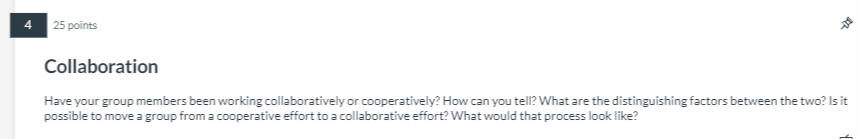 4

25 points

Collaboration

Have your group members been working collaboratively or cooperatively? How can you tell? What are the distinguishing factors between the two? Is it possible to move a group from a cooperative effort to a collaborative effort? What would that process look like?